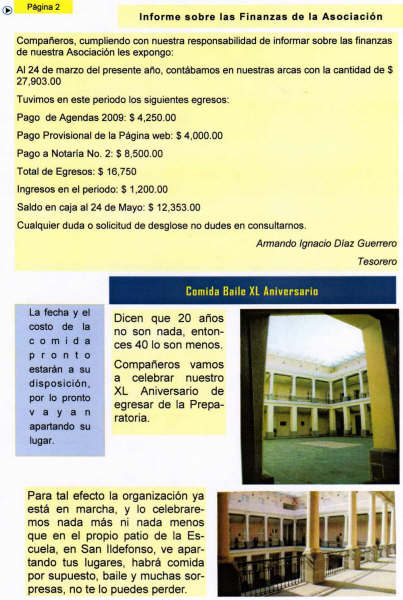 Página 2

Informe sobre las Finanzas de la Asociación

Compañeros, cumpliendo con nuestra responsabilidad de informar sobre las finanzas de nuestra Asociación les expongo:

Al 24 de marzo del presente año, contábamos en nuestras arcas con la cantidad de $ 27,903.00

Tuvimos en este periodo los siguientes egresos:

Pago de Agendas 2009: $ 4,250.00

Pago Provisional de la Página web: $ 4,000.00

Pago a Notaría No. 2: $ 8,500.00

Total de Egresos: $ 16,750

Ingresos en el periodo: $ 1,200.00

Saldo en caja al 24 de Mayo: $ 12,353.00

Cualquier duda o solicitud de desglose no dudes en consultarnos.

Armando Ignacio Díaz Guerrero

Tesorero

Comida Baile XL Aniversario

La fecha y el costo de la comida pronto estarán a su disposición, por lo pronto vayan apartando su lugar.

Dicen que 20 años no son nada, entonces 40 lo son menos.

Compañeros vamos a celebrar nuestro XL Aniversario de egresar de la Preparatoria.

Para tal efecto la organización ya está en marcha, y lo celebraremos nada más ni nada menos que en el propio patio de la Escuela, en San Ildefonso, ve apartando tus lugares, habrá comida por supuesto, baile y muchas sorpresas, no te lo puedes perder.